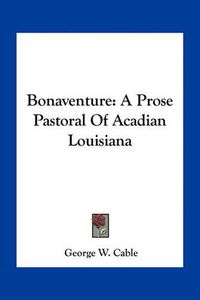 Bonaventure: A Prose Pastoral Of Acadian Louisiana

George W. Cable